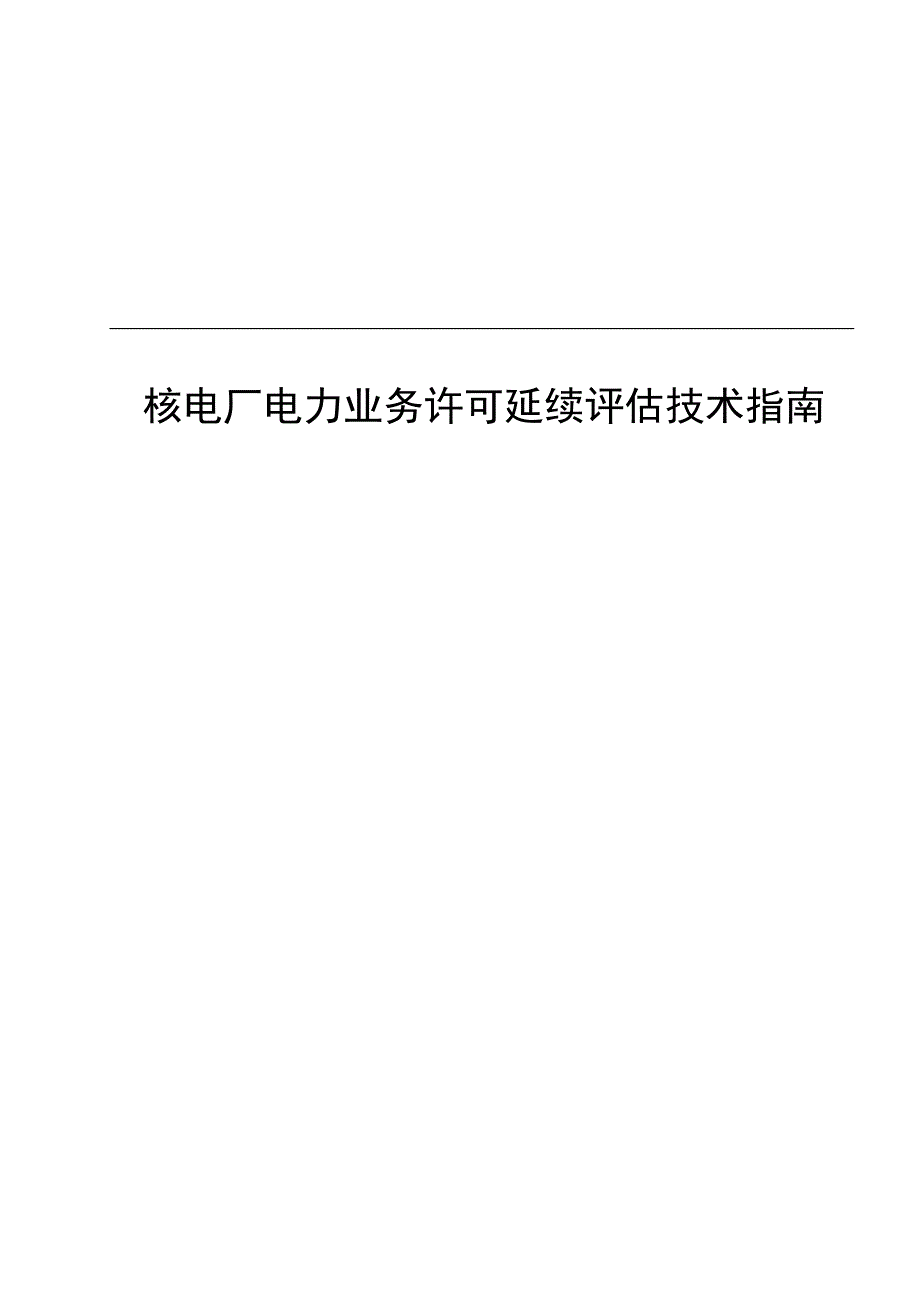 核电厂电力业务许可延续评估技术指南